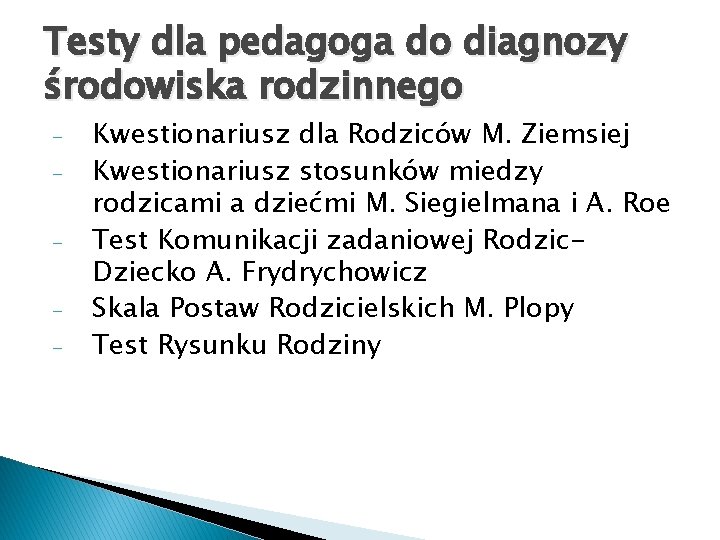 Testy dla pedagoga do diagnozy środowiska rodzinnego

- Kwestionariusz dla Rodziców M. Ziemsiej
- Kwestionariusz stosunków miedzy rodzicami a dziećmi M. Siegielmana i A. Roe
- Test Komunikacji zadaniowej Rodzic-Dziecko A. Frydrychowicz
- Skala Postaw Rodzicielskich M. Plopy
- Test Rysunku Rodziny